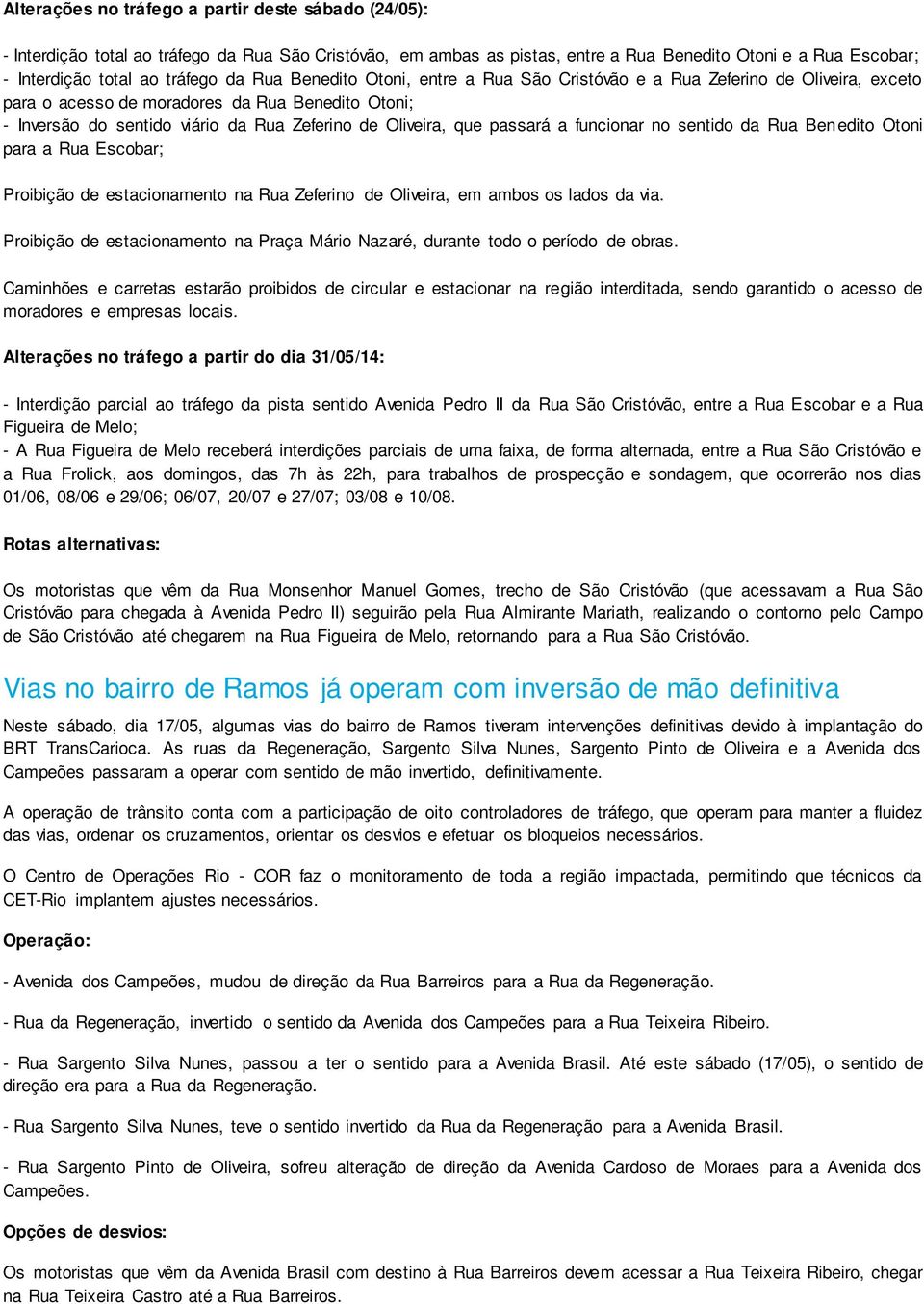 Alterações no tráfego a partir deste sábado (24/05):

- Interdição total ao tráfego da Rua São Cristóvão, em ambas as pistas, entre a Rua Benedito Otoni e a Rua Escobar;
- Interdição total ao tráfego da Rua Benedito Otoni, entre a Rua São Cristóvão e a Rua Zeferino de Oliveira, exceto para o acesso de moradores da Rua Benedito Otoni;
- Inversão do sentido viário da Rua Zeferino de Oliveira, que passará a funcionar no sentido da Rua Benedito Otoni para a Rua Escobar;

Proibição de estacionamento na Rua Zeferino de Oliveira, em ambos os lados da via.

Proibição de estacionamento na Praça Mário Nazaré, durante todo o período de obras.

Caminhões e carretas estarão proibidos de circular e estacionar na região interditada, sendo garantido o acesso de moradores e empresas locais.

Alterações no tráfego a partir do dia 31/05/14:

- Interdição parcial ao tráfego da pista sentido Avenida Pedro II da Rua São Cristóvão, entre a Rua Escobar e a Rua Figueira de Melo;
- A Rua Figueira de Melo receberá interdições parciais de uma faixa, de forma alternada, entre a Rua São Cristóvão e a Rua Frolick, aos domingos, das 7h às 22h, para trabalhos de prospecção e sondagem, que ocorrerão nos dias 01/06, 08/06 e 29/06; 06/07, 20/07 e 27/07; 03/08 e 10/08.

Rotas alternativas:

Os motoristas que vêm da Rua Monsenhor Manuel Gomes, trecho de São Cristóvão (que acessavam a Rua São Cristóvão para chegada à Avenida Pedro II) seguirão pela Rua Almirante Mariath, realizando o contorno pelo Campo de São Cristóvão até chegarem na Rua Figueira de Melo, retornando para a Rua São Cristóvão.

Vias no bairro de Ramos já operam com inversão de mão definitiva

Neste sábado, dia 17/05, algumas vias do bairro de Ramos tiveram intervenções definitivas devido à implantação do BRT TransCarioca. As ruas da Regeneração, Sargento Silva Nunes, Sargento Pinto de Oliveira e a Avenida dos Campeões passaram a operar com sentido de mão invertido, definitivamente.

A operação de trânsito conta com a participação de oito controladores de tráfego, que operam para manter a fluidez das vias, ordenar os cruzamentos, orientar os desvios e efetuar os bloqueios necessários.

O Centro de Operações Rio - COR faz o monitoramento de toda a região impactada, permitindo que técnicos da CET-Rio implantem ajustes necessários.

Operação:

- Avenida dos Campeões, mudou de direção da Rua Barreiros para a Rua da Regeneração.

- Rua da Regeneração, invertido o sentido da Avenida dos Campeões para a Rua Teixeira Ribeiro.

- Rua Sargento Silva Nunes, passou a ter o sentido para a Avenida Brasil. Até este sábado (17/05), o sentido de direção era para a Rua da Regeneração.

- Rua Sargento Silva Nunes, teve o sentido invertido da Rua da Regeneração para a Avenida Brasil.

- Rua Sargento Pinto de Oliveira, sofreu alteração de direção da Avenida Cardoso de Moraes para a Avenida dos Campeões.

Opções de desvios:

Os motoristas que vêm da Avenida Brasil com destino à Rua Barreiros devem acessar a Rua Teixeira Ribeiro, chegar na Rua Teixeira Castro até a Rua Barreiros.